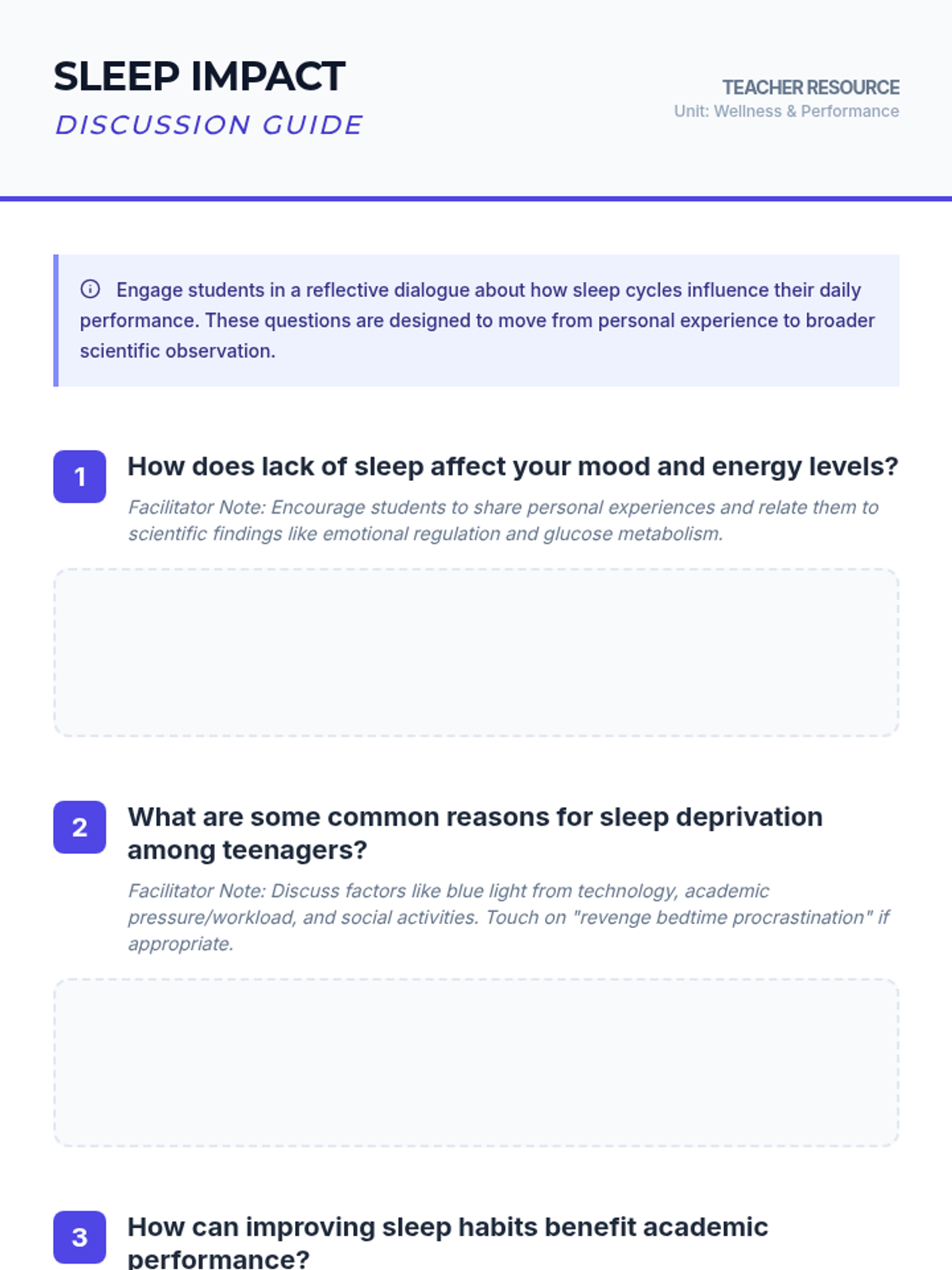 SLEEP IMPACT
DISCUSSION GUIDE

TEACHER RESOURCE
Unit: Wellness & Performance

Engage students in a reflective dialogue about how sleep cycles influence their daily performance. These questions are designed to move from personal experience to broader scientific observation.

1 How does lack of sleep affect your mood and energy levels?
Facilitator Note: Encourage students to share personal experiences and relate them to scientific findings like emotional regulation and glucose metabolism.

2 What are some common reasons for sleep deprivation among teenagers?
Facilitator Note: Discuss factors like blue light from technology, academic pressure/workload, and social activities. Touch on "revenge bedtime procrastination" if appropriate.

3 How can improving sleep habits benefit academic performance?